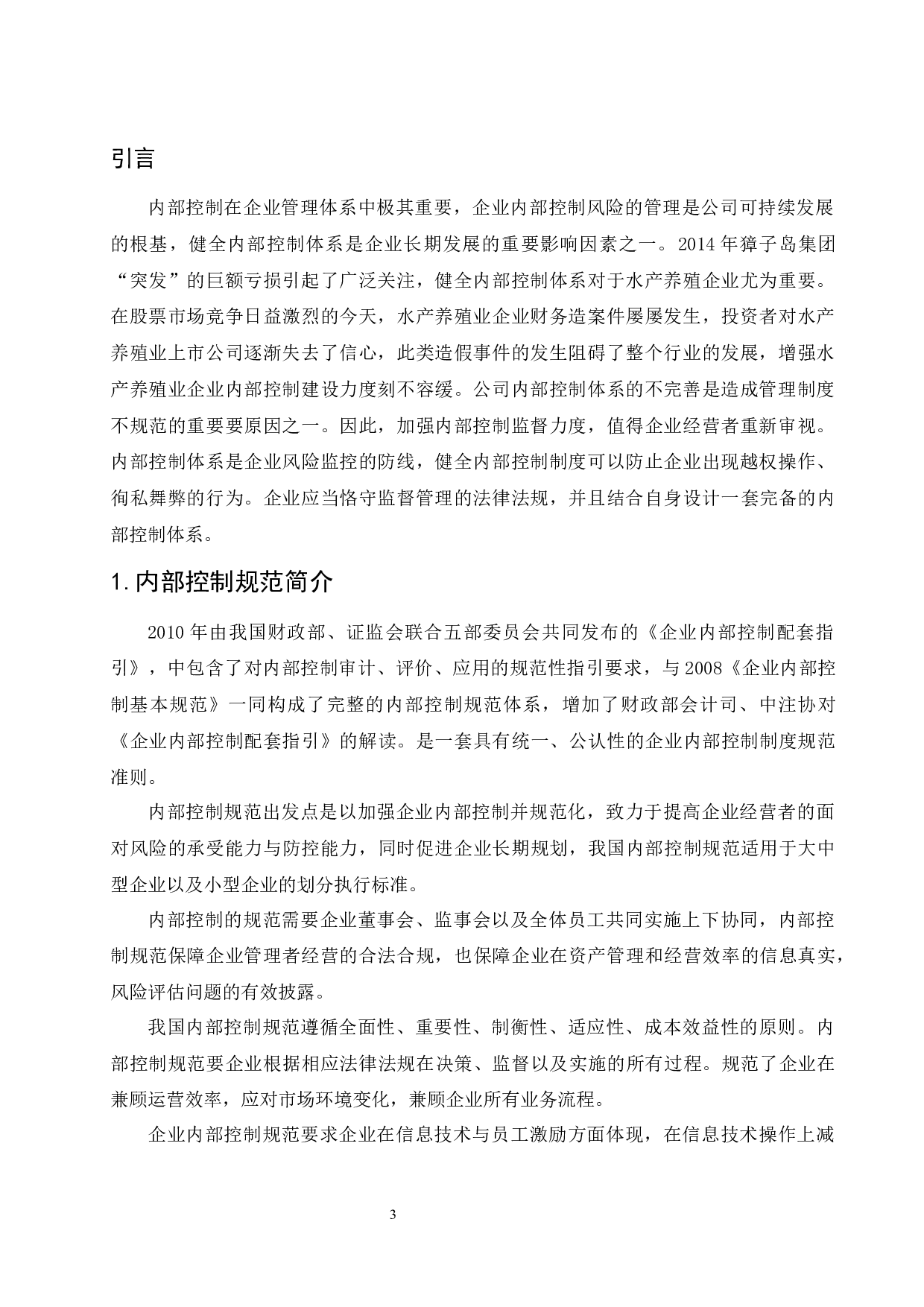 引言

内部控制在企业管理体系中极其重要，企业内部控制风险的管理是公司可持续发展的根基，健全内部控制体系是企业长期发展的重要影响因素之一。2014 年獐子岛集团“突发”的巨额亏损引起了广泛关注，健全内部控制体系对于水产养殖企业尤为重要。在股票市场竞争日益激烈的今天，水产养殖业企业财务造案件屡屡发生，投资者对水产养殖业上市公司逐渐失去了信心，此类造假事件的发生阻碍了整个行业的发展，增强水产养殖业企业内部控制建设力度刻不容缓。公司内部控制体系的不完善是造成管理制度不规范的重要要原因之一。因此，加强内部控制监督力度，值得企业经营者重新审视。内部控制体系是企业风险监控的防线，健全内部控制制度可以防止企业出现越权操作、徇私舞弊的行为。企业应当恪守监督管理的法律法规，并且结合自身设计一套完备的内部控制体系。

1.内部控制规范简介

2010 年由我国财政部、证监会联合五部委员会共同发布的《企业内部控制配套指引》，中包含了对内部控制审计、评价、应用的规范性指引要求，与 2008《企业内部控制基本规范》一同构成了完整的内部控制规范体系，增加了财政部会计司、中注协对《企业内部控制配套指引》的解读。是一套具有统一、公认性的企业内部控制制度规范准则。

内部控制规范出发点是以加强企业内部控制并规范化，致力于提高企业经营者的面对风险的承受能力与防控能力，同时促进企业长期规划，我国内部控制规范适用于大中型企业以及小型企业的划分执行标准。

内部控制的规范需要企业董事会、监事会以及全体员工共同实施上下协同，内部控制规范保障企业管理者经营的合法合规，也保障企业在资产管理和经营效率的信息真实，风险评估问题的有效披露。

我国内部控制规范遵循全面性、重要性、制衡性、适应性、成本效益性的原则。内部控制规范要企业根据相应法律法规在决策、监督以及实施的所有过程。规范了企业在兼顾运营效率，应对市场环境变化，兼顾企业所有业务流程。

企业内部控制规范要求企业在信息技术与员工激励方面体现，在信息技术操作上减

3